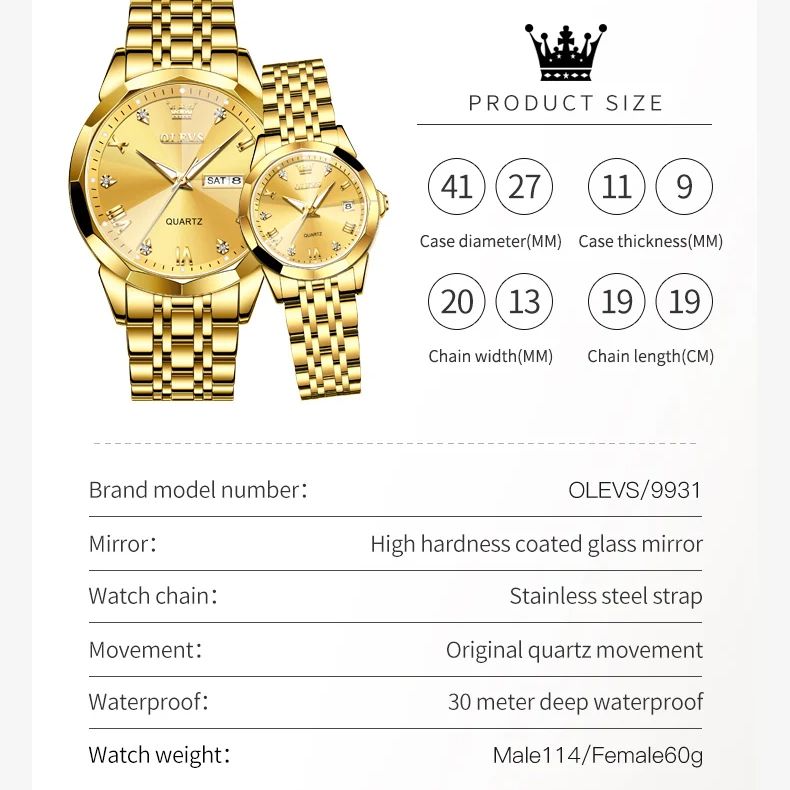 OLEVS
SAT 8
QUARTZ
OLEVS
QUARTZ

PRODUCT SIZE

41 27
Case diameter(MM)

11 9
Case thickness(MM)

20 13
Chain width(MM)

19 19
Chain length(CM)

| | |
|---|---|
| Brand model number: | OLEVS/9931 |
| Mirror: | High hardness coated glass mirror |
| Watch chain: | Stainless steel strap |
| Movement: | Original quartz movement |
| Waterproof: | 30 meter deep waterproof |
| Watch weight: | Male114/Female60g |